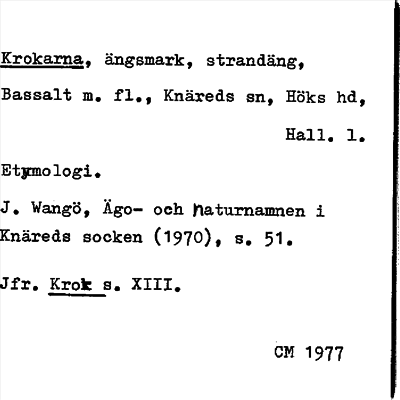 Krokarna, ängsmark, strandäng,

Bassalt m. fl., Knäreds sn, Höks hd,

Hall. l.

Etymologi.

J. Wangö, Ägo- och naturnamnen i Knäreds socken (1970), s. 51.

Jfr. Krok s. XIII.

CM 1977